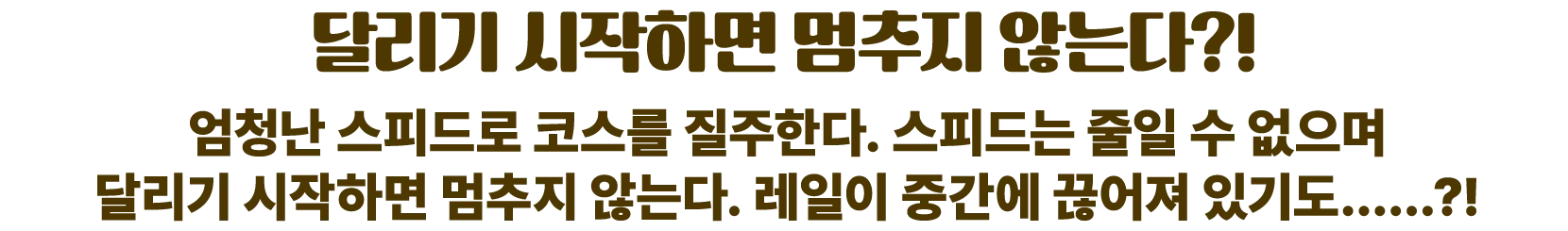 달리기 시작하면 멈추지 않는다?!

엄청난 스피드로 코스를 질주한다. 스피드는 줄일 수 없으며 달리기 시작하면 멈추지 않는다. 레일이 중간에 끊어져 있기도……?!